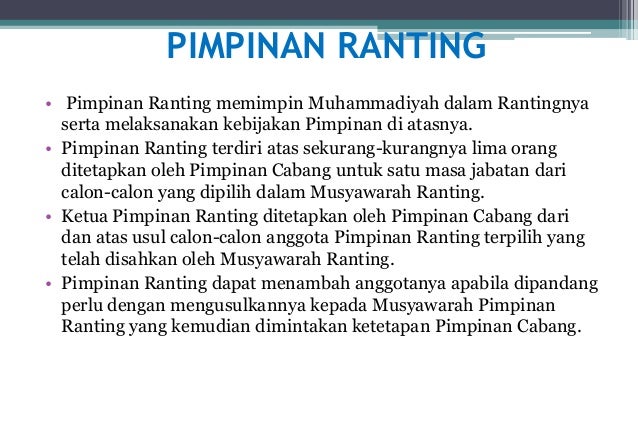 PIMPINAN RANTING

• Pimpinan Ranting memimpin Muhammadiyah dalam Rantingnya serta melaksanakan kebijakan Pimpinan di atasnya.
• Pimpinan Ranting terdiri atas sekurang-kurangnya lima orang ditetapkan oleh Pimpinan Cabang untuk satu masa jabatan dari calon-calon yang dipilih dalam Musyawarah Ranting.
• Ketua Pimpinan Ranting ditetapkan oleh Pimpinan Cabang dari dan atas usul calon-calon anggota Pimpinan Ranting terpilih yang telah disahkan oleh Musyawarah Ranting.
• Pimpinan Ranting dapat menambah anggotanya apabila dipandang perlu dengan mengusulkannya kepada Musyawarah Pimpinan Ranting yang kemudian dimintakan ketetapan Pimpinan Cabang.